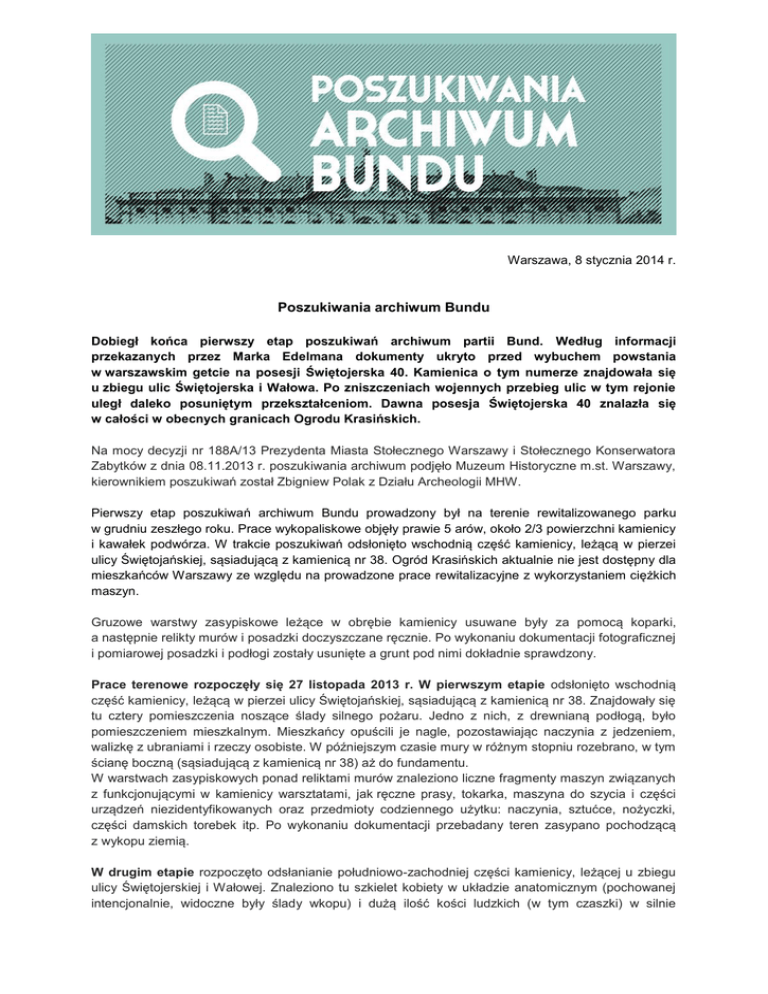 POSZUKIWANIA ARCHIWUM BUNDU

Warszawa, 8 stycznia 2014 r.

Poszukiwania archiwum Bundu

Dobiegł końca pierwszy etap poszukiwań archiwum partii Bund. Według informacji przekazanych przez Marka Edelmana dokumenty ukryto przed wybuchem powstania w warszawskim getcie na posesji Świętojerska 40. Kamienica o tym numerze znajdowała się u zbiegu ulic Świętojerska i Wałowa. Po zniszczeniach wojennych przebieg ulic w tym rejonie uległ daleko posuniętym przekształceniom. Dawna posesja Świętojerska 40 znalazła się w całości w obecnych granicach Ogrodu Krasińskich.

Na mocy decyzji nr 188A/13 Prezydenta Miasta Stołecznego Warszawy i Stołecznego Konserwatora Zabytków z dnia 08.11.2013 r. poszukiwania archiwum podjęło Muzeum Historyczne m.st. Warszawy, kierownikiem poszukiwań został Zbigniew Polak z Działu Archeologii MHW.

Pierwszy etap poszukiwań archiwum Bundu prowadzony był na terenie rewitalizowanego parku w grudniu zeszłego roku. Prace wykopaliskowe objęły prawie 5 arów, około 2/3 powierzchni kamienicy i kawałek podwórza. W trakcie poszukiwań odsłonięto wschodnią część kamienicy, leżącą w pierzei ulicy Świętojańskiej, sąsiadującą z kamienicą nr 38. Ogród Krasińskich aktualnie nie jest dostępny dla mieszkańców Warszawy ze względu na prowadzone prace rewitalizacyjne z wykorzystaniem ciężkich maszyn.

Gruzowe warstwy zasypiskowe leżące w obrębie kamienicy usuwane były za pomocą koparki, a następnie relikty murów i posadzki doczyszczane ręcznie. Po wykonaniu dokumentacji fotograficznej i pomiarowej posadzki i podłogi zostały usunięte a grunt pod nimi dokładnie sprawdzony.

Prace terenowe rozpoczęły się 27 listopada 2013 r. W pierwszym etapie odsłonięto wschodnią część kamienicy, leżącą w pierzei ulicy Świętojańskiej, sąsiadującą z kamienicą nr 38. Znajdowały się tu cztery pomieszczenia noszące ślady silnego pożaru. Jedno z nich, z drewnianą podłogą, było pomieszczeniem mieszkalnym. Mieszkańcy opuścili je nagle, pozostawiając naczynia z jedzeniem, walizkę z ubraniami i rzeczy osobiste. W późniejszym czasie mury w różnym stopniu rozebrano, w tym ścianę boczną (sąsiadującą z kamienicą nr 38) aż do fundamentu.
W warstwach zasypiskowych ponad reliktami murów znaleziono liczne fragmenty maszyn związanych z funkcjonującymi w kamienicy warsztatami, jak ręczne prasy, tokarka, maszyna do szycia i części urządzeń niezidentyfikowanych oraz przedmioty codziennego użytku: naczynia, sztućce, nożyczki, części damskich torebek itp. Po wykonaniu dokumentacji przebadany teren zasypano pochodzącą z wykopu ziemią.

W drugim etapie rozpoczęto odsłanianie południowo-zachodniej części kamienicy, leżącej u zbiegu ulicy Świętojerskiej i Wałowej. Znaleziono tu szkielet kobiety w układzie anatomicznym (pochowanej intencjonalnie, widoczne były ślady wkopu) i dużą ilość kości ludzkich (w tym czaszki) w silnie